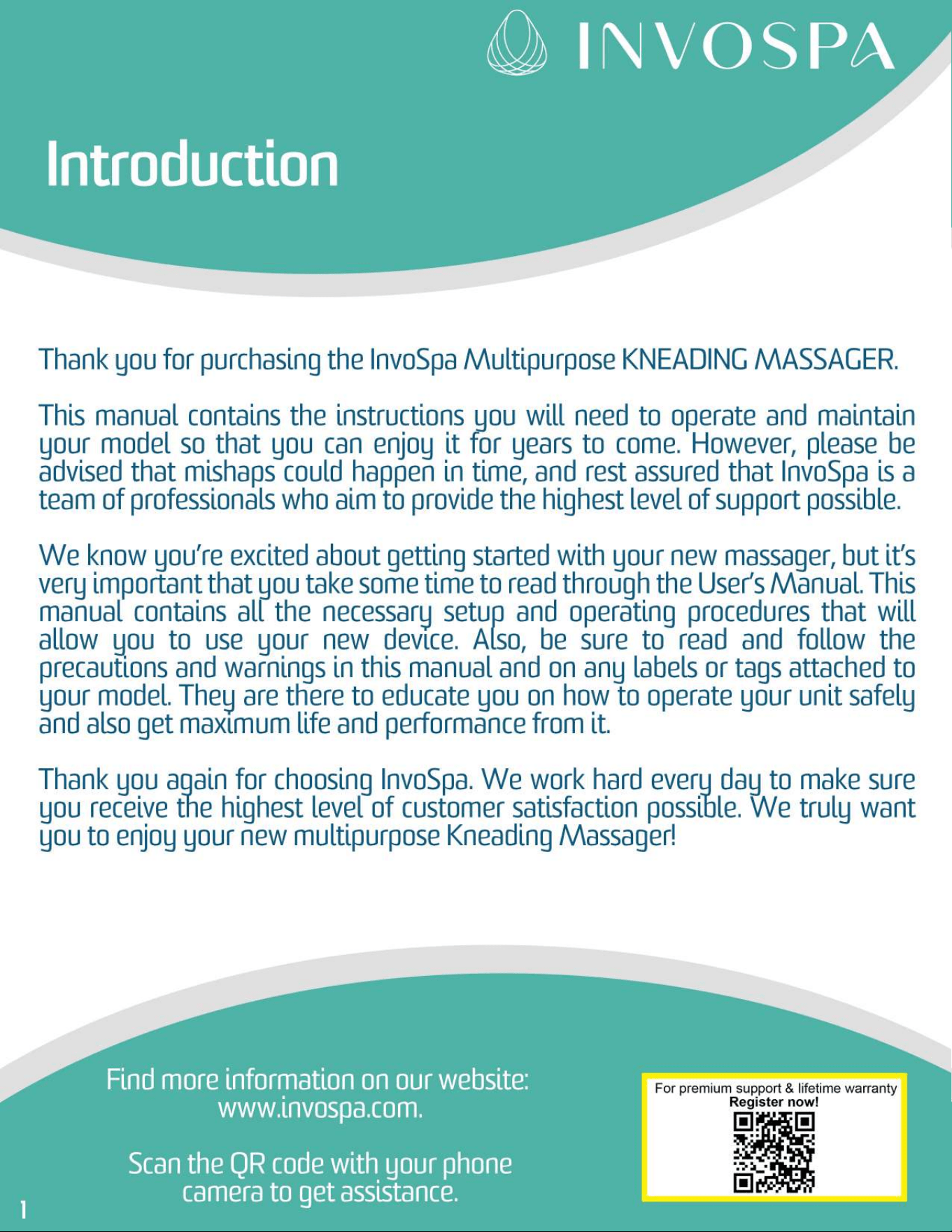 INVOSPA

Introduction

Thank you for purchasing the InvoSpa Multipurpose KNEADING MASSAGER.

This manual contains the instructions you will need to operate and maintain your model so that you can enjoy it for years to come. However, please be advised that mishaps could happen in time, and rest assured that InvoSpa is a team of professionals who aim to provide the highest level of support possible.

We know you're excited about getting started with your new massager, but it's very important that you take some time to read through the User's Manual. This manual contains all the necessary setup and operating procedures that will allow you to use your new device. Also, be sure to read and follow the precautions and warnings in this manual and on any labels or tags attached to your model. They are there to educate you on how to operate your unit safely and also get maximum life and performance from it.

Thank you again for choosing InvoSpa. We work hard every day to make sure you receive the highest level of customer satisfaction possible. We truly want you to enjoy your new multipurpose Kneading Massager!

Find more information on our website:
www.invospa.com.

Scan the QR code with your phone camera to get assistance.

For premium support & lifetime warranty
Register now!

1